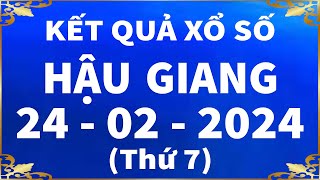 KẾT QUẢ XỔ SỐ
HẬU GIANG
24 - 02 - 2024
(Thứ 7)